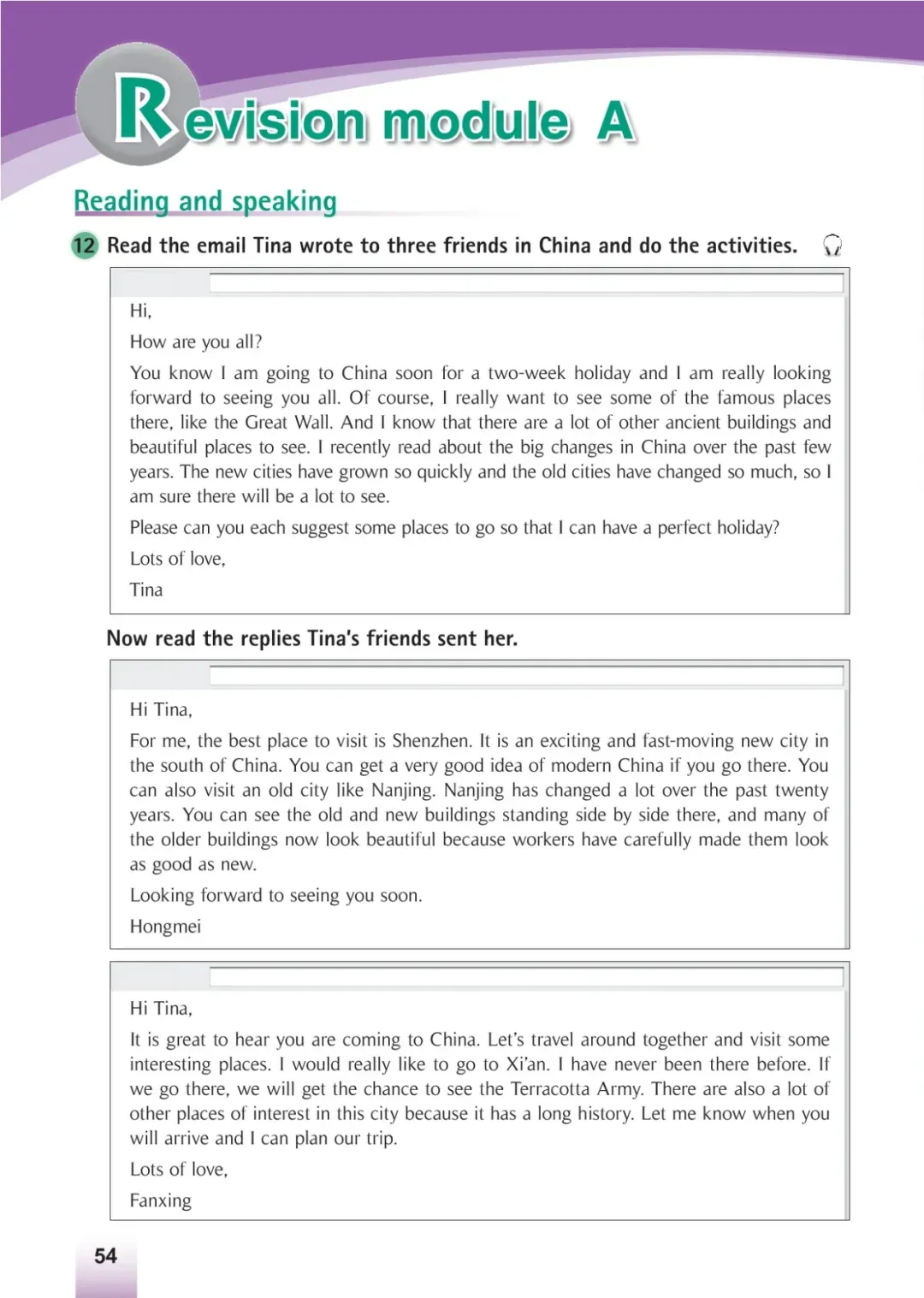 Revision module A

Reading and speaking

12 Read the email Tina wrote to three friends in China and do the activities.

Hi,

How are you all?

You know I am going to China soon for a two-week holiday and I am really looking forward to seeing you all. Of course, I really want to see some of the famous places there, like the Great Wall. And I know that there are a lot of other ancient buildings and beautiful places to see. I recently read about the big changes in China over the past few years. The new cities have grown so quickly and the old cities have changed so much, so I am sure there will be a lot to see.

Please can you each suggest some places to go so that I can have a perfect holiday?

Lots of love,

Tina

Now read the replies Tina's friends sent her.

Hi Tina,

For me, the best place to visit is Shenzhen. It is an exciting and fast-moving new city in the south of China. You can get a very good idea of modern China if you go there. You can also visit an old city like Nanjing. Nanjing has changed a lot over the past twenty years. You can see the old and new buildings standing side by side there, and many of the older buildings now look beautiful because workers have carefully made them look as good as new.

Looking forward to seeing you soon.

Hongmei

Hi Tina,

It is great to hear you are coming to China. Let's travel around together and visit some interesting places. I would really like to go to Xi'an. I have never been there before. If we go there, we will get the chance to see the Terracotta Army. There are also a lot of other places of interest in this city because it has a long history. Let me know when you will arrive and I can plan our trip.

Lots of love,

Fanxing

54